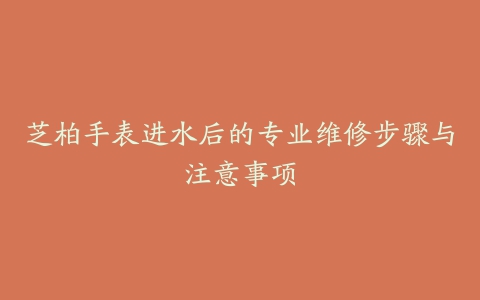 芝柏手表进水后的专业维修步骤与注意事项